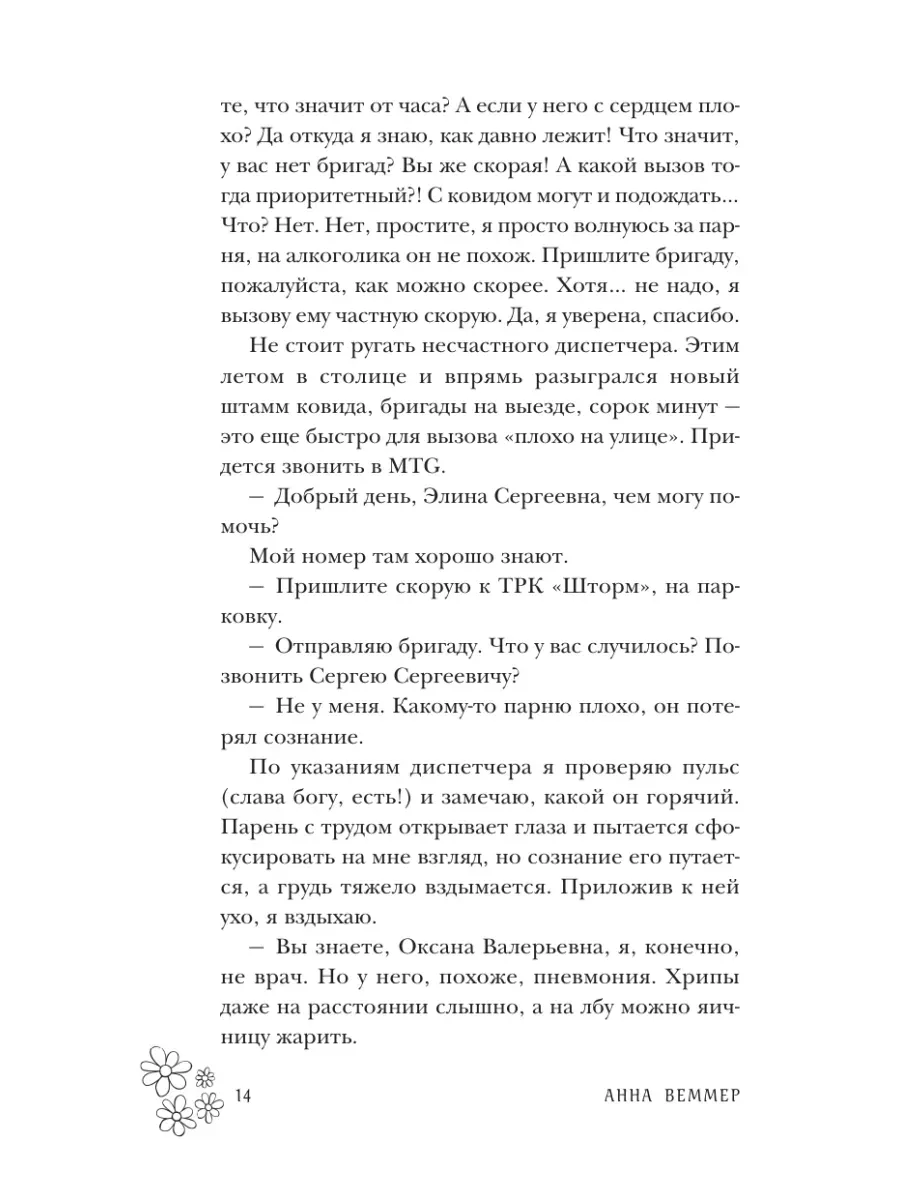 те, что значит от часа? А если у него с сердцем плохо? Да откуда я знаю, как давно лежит! Что значит, у вас нет бригад? Вы же скорая! А какой вызов тогда приоритетный?! С ковидом могут и подождать... Что? Нет. Нет, простите, я просто волнуюсь за парня, на алкоголика он не похож. Пришлите бригаду, пожалуйста, как можно скорее. Хотя... не надо, я вызову ему частную скорую. Да, я уверена, спасибо.

Не стоит ругать несчастного диспетчера. Этим летом в столице и впрямь разыгрался новый штамм ковида, бригады на выезде, сорок минут — это еще быстро для вызова «плохо на улице». Придется звонить в MTG.

— Добрый день, Элина Сергеевна, чем могу помочь?

Мой номер там хорошо знают.

— Пришлите скорую к ТРК «Шторм», на парковку.

— Отправляю бригаду. Что у вас случилось? Позвонить Сергею Сергеевичу?

— Не у меня. Какому-то парню плохо, он потерял сознание.

По указаниям диспетчера я проверяю пульс (слава богу, есть!) и замечаю, какой он горячий. Парень с трудом открывает глаза и пытается сфокусировать на мне взгляд, но сознание его путается, а грудь тяжело вздымается. Приложив к ней ухо, я вздыхаю.

— Вы знаете, Оксана Валерьевна, я, конечно, не врач. Но у него, похоже, пневмония. Хрипы даже на расстоянии слышно, а на лбу можно яичницу жарить.

14

АННА ВЕММЕР